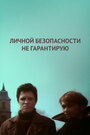 ЛИЧНОЙ БЕЗОПАСНОСТИ НЕ ГАРАНТИРУЮ